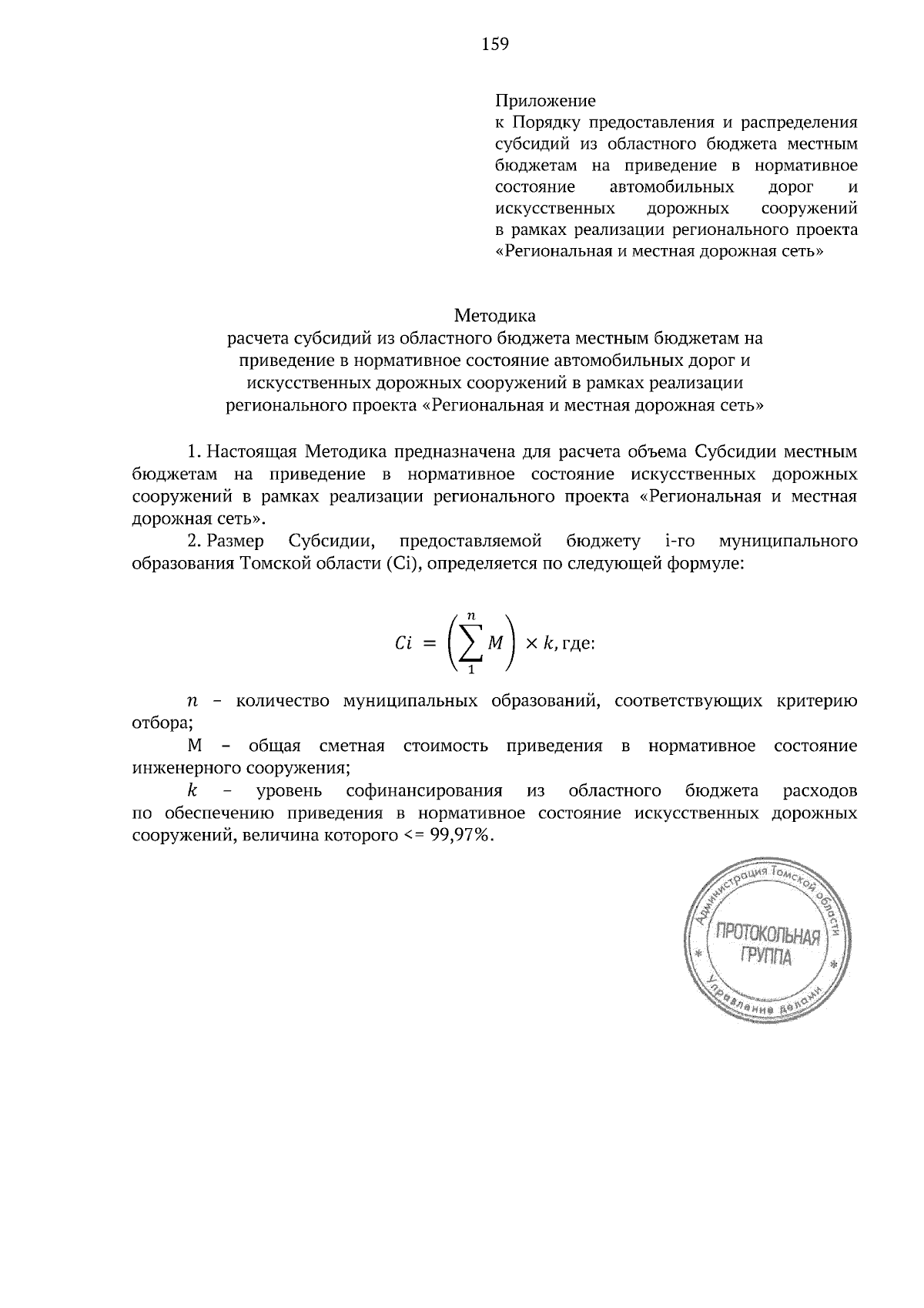 159

Приложение
к Порядку предоставления и распределения субсидий из областного бюджета местным бюджетам на приведение в нормативное состояние автомобильных дорог и искусственных дорожных сооружений в рамках реализации регионального проекта «Региональная и местная дорожная сеть»

Методика
расчета субсидий из областного бюджета местным бюджетам на приведение в нормативное состояние автомобильных дорог и искусственных дорожных сооружений в рамках реализации регионального проекта «Региональная и местная дорожная сеть»

1. Настоящая Методика предназначена для расчета объема Субсидии местным бюджетам на приведение в нормативное состояние искусственных дорожных сооружений в рамках реализации регионального проекта «Региональная и местная дорожная сеть».

2. Размер Субсидии, предоставляемой бюджету i-го муниципального образования Томской области (Ci), определяется по следующей формуле:

$Ci = \left(\sum_{1}^{n} M\right) \times k$, где:

$n$ – количество муниципальных образований, соответствующих критерию отбора;

М – общая сметная стоимость приведения в нормативное состояние инженерного сооружения;

$k$ – уровень софинансирования из областного бюджета расходов по обеспечению приведения в нормативное состояние искусственных дорожных сооружений, величина которого <= 99,97%.

Администрация Томской области
ПРОТОКОЛЬНАЯ ГРУППА
Управление делами